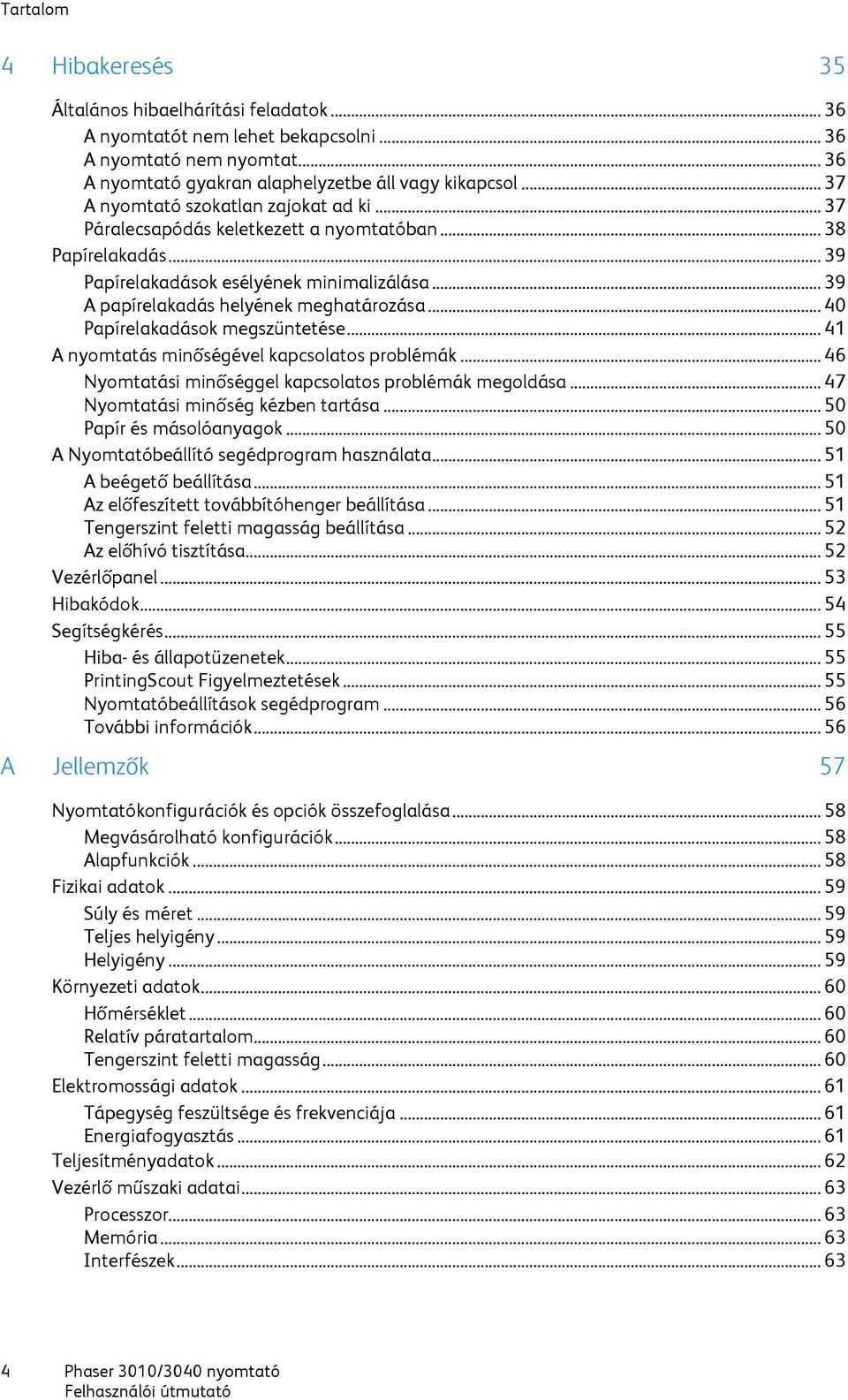 Tartalom

4 Hibakeresés 35

Általános hibaelhárítási feladatok ... 36
A nyomtatót nem lehet bekapcsolni ... 36
A nyomtató nem nyomtat ... 36
A nyomtató gyakran alaphelyzetbe áll vagy kikapcsol ... 37
A nyomtató szokatlan zajokat ad ki ... 37
Páralecsapódás keletkezett a nyomtatóban ... 38
Papírelakadás ... 39
Papírelakadások esélyének minimalizálása ... 39
A papírelakadás helyének meghatározása ... 40
Papírelakadások megszüntetése ... 41
A nyomtatás minőségével kapcsolatos problémák ... 46
Nyomtatási minőséggel kapcsolatos problémák megoldása ... 47
Nyomtatási minőség kézben tartása ... 50
Papír és másolóanyagok ... 50
A Nyomtatóbeállító segédprogram használata ... 51
A beégető beállítása ... 51
Az előfeszített továbbítóhenger beállítása ... 51
Tengerszint feletti magasság beállítása ... 52
Az előhívó tisztítása ... 52
Vezérlőpanel ... 53
Hibakódok ... 54
Segítségkérés ... 55
Hiba- és állapotüzenetek ... 55
PrintingScout Figyelmeztetések ... 55
Nyomtatóbeállítások segédprogram ... 56
További információk ... 56

A Jellemzők 57

Nyomtatókonfigurációk és opciók összefoglalása ... 58
Megvásárolható konfigurációk ... 58
Alapfunkciók ... 58
Fizikai adatok ... 59
Súly és méret ... 59
Teljes helyigény ... 59
Helyigény ... 59
Környezeti adatok ... 60
Hőmérséklet ... 60
Relatív páratartalom ... 60
Tengerszint feletti magasság ... 60
Elektromossági adatok ... 61
Tápegység feszültsége és frekvenciája ... 61
Energiafogyasztás ... 61
Teljesítményadatok ... 62
Vezérlő műszaki adatai ... 63
Processzor ... 63
Memória ... 63
Interfészek ... 63

4 Phaser 3010/3040 nyomtató
Felhasználói útmutató